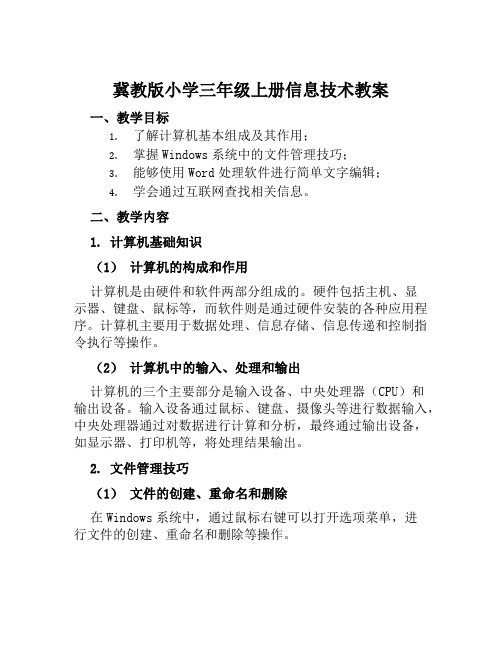 冀教版小学三年级上册信息技术教案

一、教学目标

1. 了解计算机基本组成及其作用；
2. 掌握 Windows 系统中的文件管理技巧；
3. 能够使用 Word 处理软件进行简单文字编辑；
4. 学会通过互联网查找相关信息。

二、教学内容

1. 计算机基础知识

（1） 计算机的构成和作用

计算机是由硬件和软件两部分组成的。硬件包括主机、显示器、键盘、鼠标等，而软件则是通过硬件安装的各种应用程序。计算机主要用于数据处理、信息存储、信息传递和控制指令执行等操作。

（2） 计算机中的输入、处理和输出

计算机的三个主要部分是输入设备、中央处理器（CPU）和输出设备。输入设备通过鼠标、键盘、摄像头等进行数据输入，中央处理器通过对数据进行计算和分析，最终通过输出设备，如显示器、打印机等，将处理结果输出。

2. 文件管理技巧

（1） 文件的创建、重命名和删除

在 Windows 系统中，通过鼠标右键可以打开选项菜单，进行文件的创建、重命名和删除等操作。